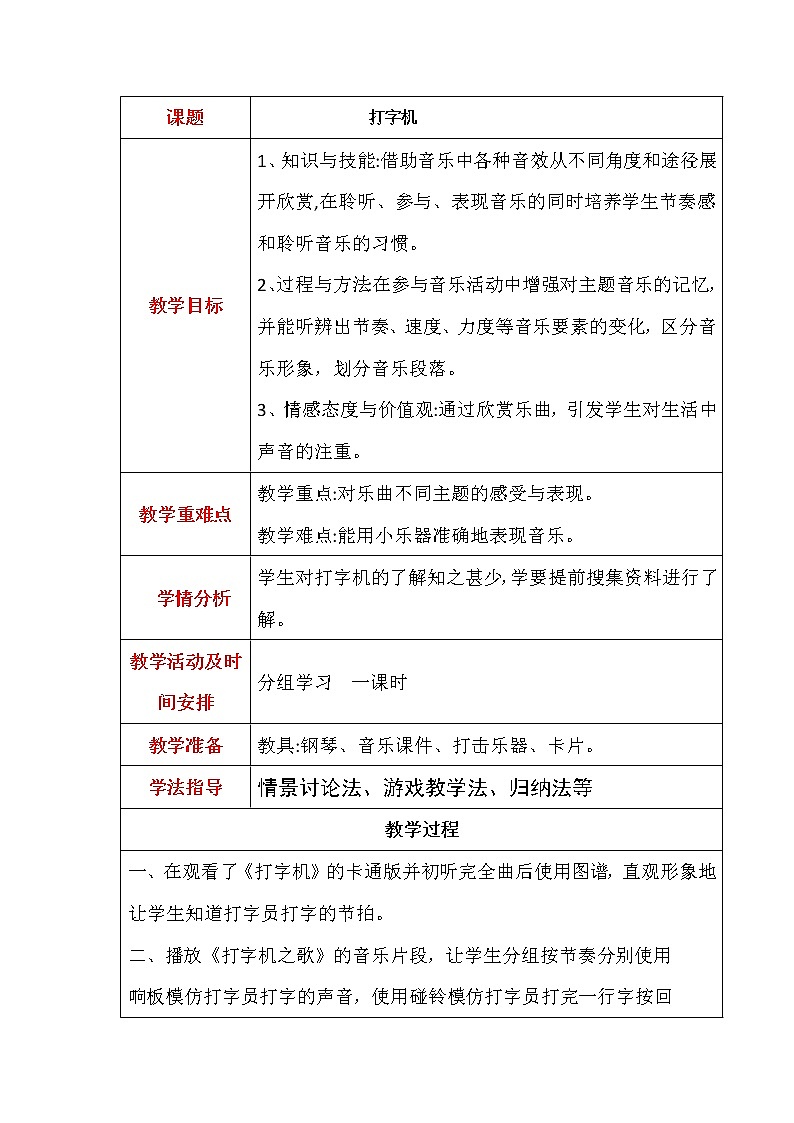 | 课题 | 打字机 |
|---|---|
| 教学目标 | 1、知识与技能:借助音乐中各种音效从不同角度和途径展开欣赏,在聆听、参与、表现音乐的同时培养学生节奏感和聆听音乐的习惯。<br>2、过程与方法在参与音乐活动中增强对主题音乐的记忆,并能听辨出节奏、速度、力度等音乐要素的变化，区分音乐形象，划分音乐段落。<br>3、情感态度与价值观:通过欣赏乐曲，引发学生对生活中声音的注重。 |
| 教学重难点 | 教学重点:对乐曲不同主题的感受与表现。<br>教学难点:能用小乐器准确地表现音乐。 |
| 学情分析 | 学生对打字机的了解知之甚少,学要提前搜集资料进行了解。 |
| 教学活动及时间安排 | 分组学习　一课时 |
| 教学准备 | 教具:钢琴、音乐课件、打击乐器、卡片。 |
| 学法指导 | 情景讨论法、游戏教学法、归纳法等 |

教学过程

一、在观看了《打字机》的卡通版并初听完全曲后使用图谱，直观形象地让学生知道打字员打字的节拍。

二、播放《打字机之歌》的音乐片段，让学生分组按节奏分别使用响板模仿打字员打字的声音，使用碰铃模仿打字员打完一行字按回